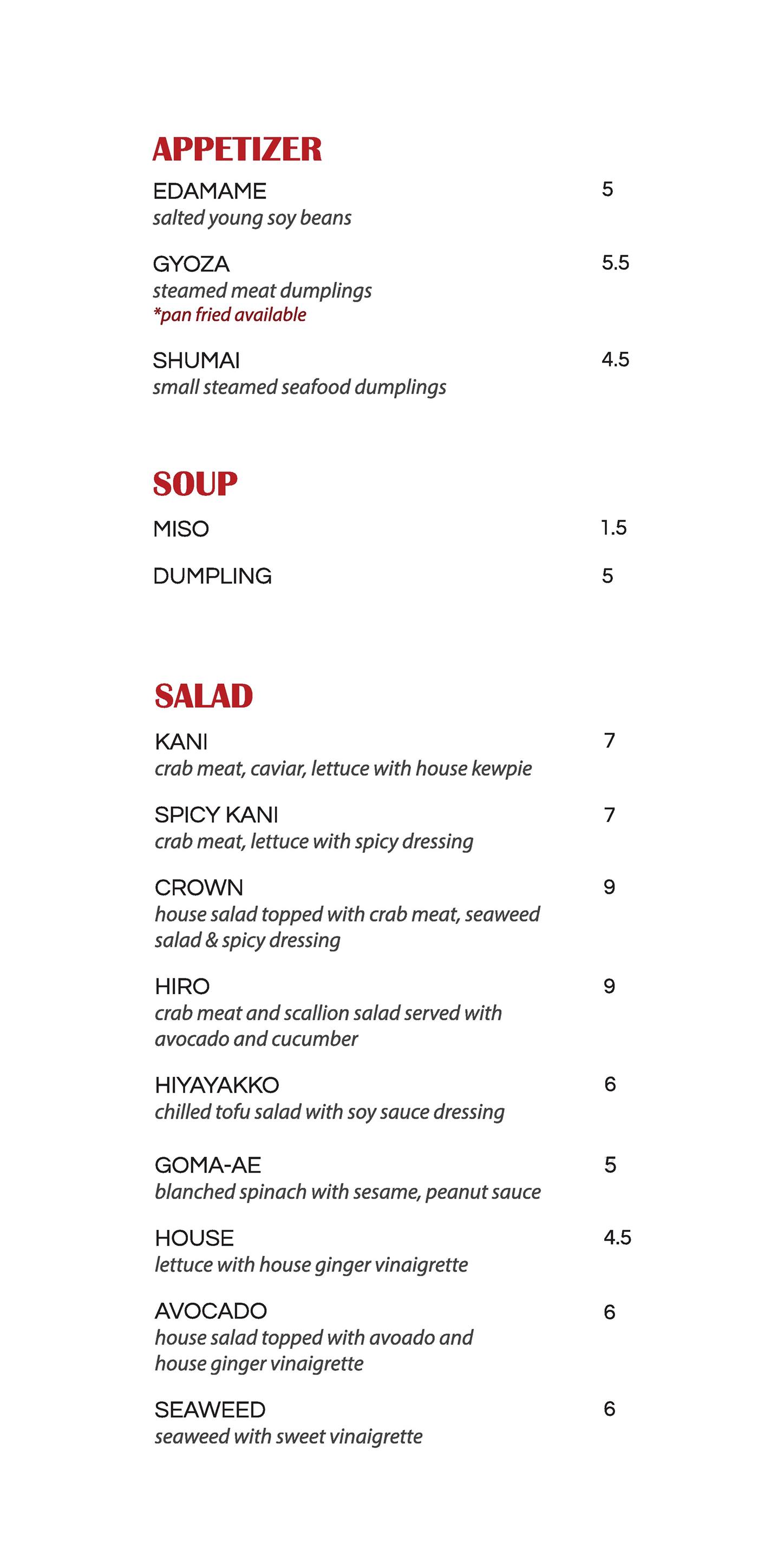 APPETIZER

EDAMAME 5
salted young soy beans

GYOZA 5.5
steamed meat dumplings
*pan fried available

SHUMAI 4.5
small steamed seafood dumplings

SOUP

MISO 1.5

DUMPLING 5

SALAD

KANI 7
crab meat, caviar, lettuce with house kewpie

SPICY KANI 7
crab meat, lettuce with spicy dressing

CROWN 9
house salad topped with crab meat, seaweed salad & spicy dressing

HIRO 9
crab meat and scallion salad served with avocado and cucumber

HIYAYAKKO 6
chilled tofu salad with soy sauce dressing

GOMA-AE 5
blanched spinach with sesame, peanut sauce

HOUSE 4.5
lettuce with house ginger vinaigrette

AVOCADO 6
house salad topped with avoado and house ginger vinaigrette

SEAWEED 6
seaweed with sweet vinaigrette